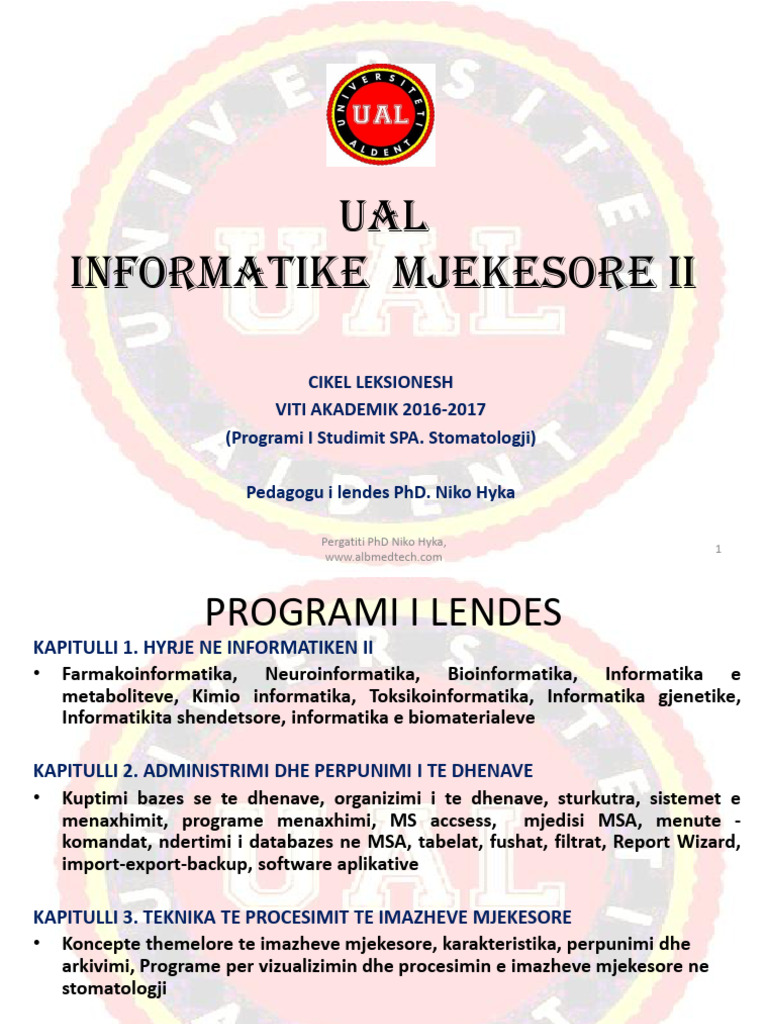 UNIVERSITETI ALDENT
UAL

UAL
INFORMATIKE MJEKESORE II

CIKEL LEKSIONESH
VITI AKADEMIK 2016-2017
(Programi I Studimit SPA. Stomatologji)

Pedagogu i lendes PhD. Niko Hyka

Pergatiti PhD Niko Hyka, www.albmedtech.com

1

PROGRAMI I LENDES

KAPITULLI 1. HYRJE NE INFORMATIKEN II

• Farmakoinformatika, Neuroinformatika, Bioinformatika, Informatika e metaboliteve, Kimio informatika, Toksikoinformatika, Informatika gjenetike, Informatikita shendetsore, informatika e biomaterialeve

KAPITULLI 2. ADMINISTRIMI DHE PERPUNIMI I TE DHENAVE

• Kuptimi bazes se te dhenave, organizimi i te dhenave, sturkutra, sistemet e menaxhimit, programe menaxhimi, MS accsess, mjedisi MSA, menute - komandat, ndertimi i databazes ne MSA, tabelat, fushat, filtrat, Report Wizard, import-export-backup, software aplikative

KAPITULLI 3. TEKNIKA TE PROCESIMIT TE IMAZHEVE MJEKESORE

• Koncepte themelore te imazheve mjekesore, karakteristika, perpunimi dhe arkivimi, Programe per vizualizimin dhe procesimin e imazheve mjekesore ne stomatologji